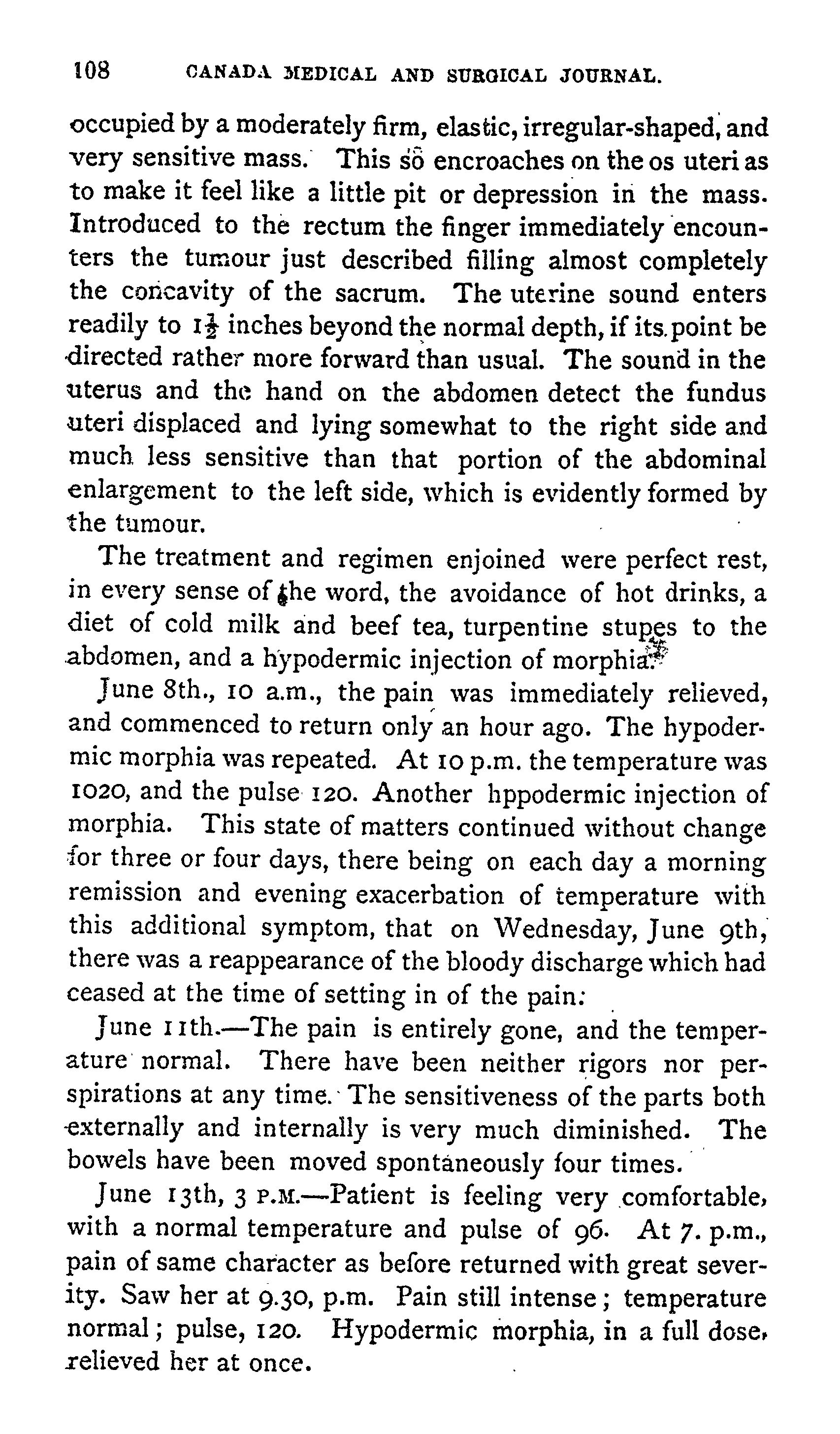 108 CANADA MEDICAL AND SURGICAL JOURNAL.

occupied by a moderately firm, elastic, irregular-shaped, and very sensitive mass. This so encroaches on the os uteri as to make it feel like a little pit or depression in the mass. Introduced to the rectum the finger immediately encounters the tumour just described filling almost completely the concavity of the sacrum. The uterine sound enters readily to $1\frac{1}{2}$ inches beyond the normal depth, if its point be directed rather more forward than usual. The sound in the uterus and the hand on the abdomen detect the fundus uteri displaced and lying somewhat to the right side and much less sensitive than that portion of the abdominal enlargement to the left side, which is evidently formed by the tumour.

The treatment and regimen enjoined were perfect rest, in every sense of the word, the avoidance of hot drinks, a diet of cold milk and beef tea, turpentine stupes to the abdomen, and a hypodermic injection of morphia.

June 8th., 10 a.m., the pain was immediately relieved, and commenced to return only an hour ago. The hypodermic morphia was repeated. At 10 p.m. the temperature was 1020, and the pulse 120. Another hppodermic injection of morphia. This state of matters continued without change for three or four days, there being on each day a morning remission and evening exacerbation of temperature with this additional symptom, that on Wednesday, June 9th, there was a reappearance of the bloody discharge which had ceased at the time of setting in of the pain.

June 11th.—The pain is entirely gone, and the temperature normal. There have been neither rigors nor perspirations at any time. The sensitiveness of the parts both externally and internally is very much diminished. The bowels have been moved spontaneously four times.

June 13th, 3 P.M.—Patient is feeling very comfortable, with a normal temperature and pulse of 96. At 7. p.m., pain of same character as before returned with great severity. Saw her at 9.30, p.m. Pain still intense; temperature normal; pulse, 120. Hypodermic morphia, in a full dose, relieved her at once.